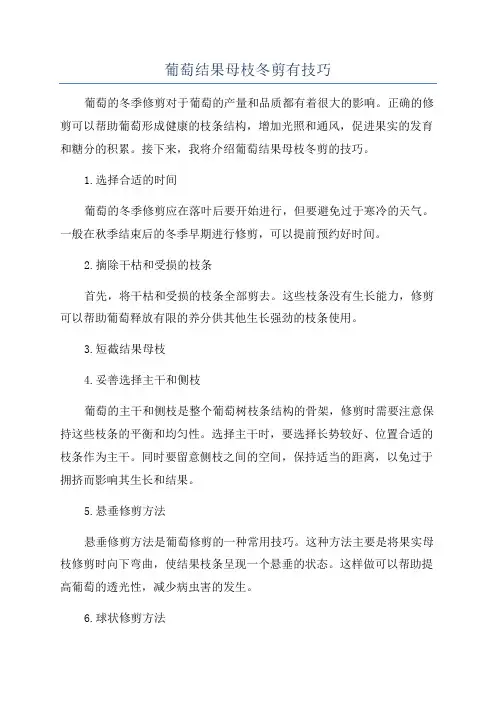 葡萄结果母枝冬剪有技巧

葡萄的冬季修剪对于葡萄的产量和品质都有着很大的影响。正确的修剪可以帮助葡萄形成健康的枝条结构，增加光照和通风，促进果实的发育和糖分的积累。接下来，我将介绍葡萄结果母枝冬剪的技巧。

1.选择合适的时间

葡萄的冬季修剪应在落叶后要开始进行，但要避免过于寒冷的天气。一般在秋季结束后的冬季早期进行修剪，可以提前预约好时间。

2.摘除干枯和受损的枝条

首先，将干枯和受损的枝条全部剪去。这些枝条没有生长能力，修剪可以帮助葡萄释放有限的养分供其他生长强劲的枝条使用。

3.短截结果母枝

4.妥善选择主干和侧枝

葡萄的主干和侧枝是整个葡萄树枝条结构的骨架，修剪时需要注意保持这些枝条的平衡和均匀性。选择主干时，要选择长势较好、位置合适的枝条作为主干。同时要留意侧枝之间的空间，保持适当的距离，以免过于拥挤而影响其生长和结果。

5.悬垂修剪方法

悬垂修剪方法是葡萄修剪的一种常用技巧。这种方法主要是将果实母枝修剪时向下弯曲，使结果枝条呈现一个悬垂的状态。这样做可以帮助提高葡萄的透光性，减少病虫害的发生。

6.球状修剪方法